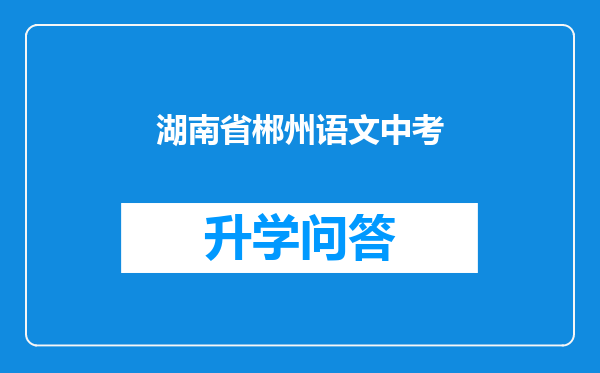 湖南省郴州语文中考

升学问答